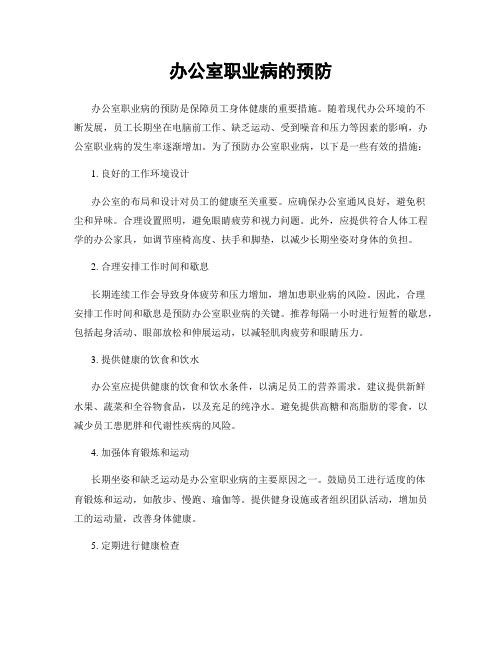 办公室职业病的预防

办公室职业病的预防是保障员工身体健康的重要措施。随着现代办公环境的不断发展，员工长期坐在电脑前工作、缺乏运动、受到噪音和压力等因素的影响，办公室职业病的发生率逐渐增加。为了预防办公室职业病，以下是一些有效的措施：

1. 良好的工作环境设计

办公室的布局和设计对员工的健康至关重要。应确保办公室通风良好，避免积尘和异味。合理设置照明，避免眼睛疲劳和视力问题。此外，应提供符合人体工程学的办公家具，如调节座椅高度、扶手和脚垫，以减少长期坐姿对身体的负担。

2. 合理安排工作时间和歇息

长期连续工作会导致身体疲劳和压力增加，增加患职业病的风险。因此，合理安排工作时间和歇息是预防办公室职业病的关键。推荐每隔一小时进行短暂的歇息，包括起身活动、眼部放松和伸展运动，以减轻肌肉疲劳和眼睛压力。

3. 提供健康的饮食和饮水

办公室应提供健康的饮食和饮水条件，以满足员工的营养需求。建议提供新鲜水果、蔬菜和全谷物食品，以及充足的纯净水。避免提供高糖和高脂肪的零食，以减少员工患肥胖和代谢性疾病的风险。

4. 加强体育锻炼和运动

长期坐姿和缺乏运动是办公室职业病的主要原因之一。鼓励员工进行适度的体育锻炼和运动，如散步、慢跑、瑜伽等。提供健身设施或者组织团队活动，增加员工的运动量，改善身体健康。

5. 定期进行健康检查